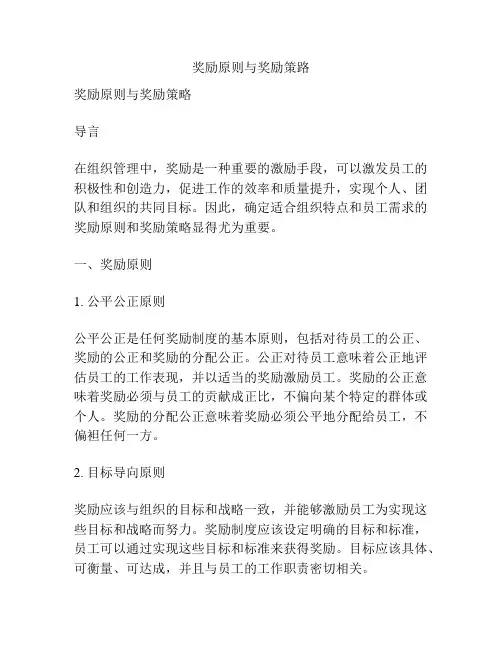 奖励原则与奖励策路

奖励原则与奖励策略

导言

在组织管理中，奖励是一种重要的激励手段，可以激发员工的积极性和创造力，促进工作的效率和质量提升，实现个人、团队和组织的共同目标。因此，确定适合组织特点和员工需求的奖励原则和奖励策略显得尤为重要。

一、奖励原则

1. 公平公正原则

公平公正是任何奖励制度的基本原则，包括对待员工的公正、奖励的公正和奖励的分配公正。公正对待员工意味着公正地评估员工的工作表现，并以适当的奖励激励员工。奖励的公正意味着奖励必须与员工的贡献成正比，不偏向某个特定的群体或个人。奖励的分配公正意味着奖励必须公平地分配给员工，不偏袒任何一方。

2. 目标导向原则

奖励应该与组织的目标和战略一致，并能够激励员工为实现这些目标和战略而努力。奖励制度应该设定明确的目标和标准，员工可以通过实现这些目标和标准来获得奖励。目标应该具体、可衡量、可达成，并且与员工的工作职责密切相关。